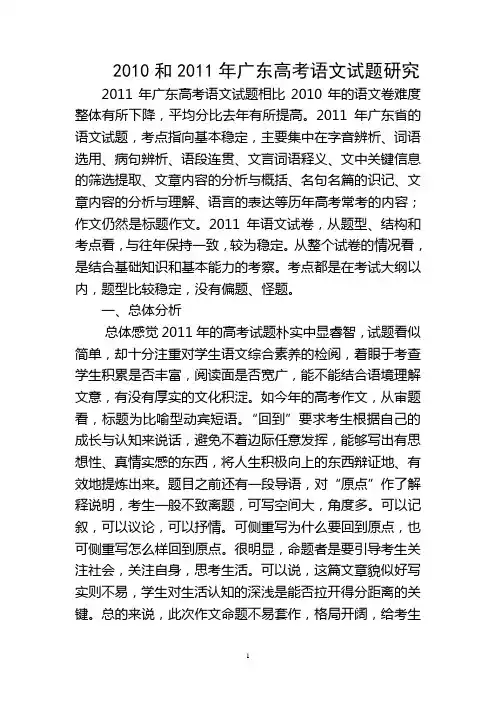 2010 和 2011 年广东高考语文试题研究

2011 年广东高考语文试题相比 2010 年的语文卷难度整体有所下降，平均分比去年有所提高。2011 年广东省的语文试题，考点指向基本稳定，主要集中在字音辨析、词语选用、病句辨析、语段连贯、文言词语释义、文中关键信息的筛选提取、文章内容的分析与概括、名句名篇的识记、文章内容的分析与理解、语言的表达等历年高考常考的内容；作文仍然是标题作文。2011 年语文试卷，从题型、结构和考点看，与往年保持一致，较为稳定。从整个试卷的情况看，是结合基础知识和基本能力的考察。考点都是在考试大纲以内，题型比较稳定，没有偏题、怪题。

一、总体分析

总体感觉 2011 年的高考试题朴实中显睿智，试题看似简单，却十分注重对学生语文综合素养的检阅，着眼于考查学生积累是否丰富，阅读面是否宽广，能不能结合语境理解文意，有没有厚实的文化积淀。如今年的高考作文，从审题看，标题为比喻型动宾短语。“回到”要求考生根据自己的成长与认知来说话，避免不着边际任意发挥，能够写出有思想性、真情实感的东西，将人生积极向上的东西辩证地、有效地提炼出来。题目之前还有一段导语，对“原点”作了解释说明，考生一般不致离题，可写空间大，角度多。可以记叙，可以议论，可以抒情。可侧重写为什么要回到原点，也可侧重写怎么样回到原点。很明显，命题者是要引导考生关注社会，关注自身，思考生活。可以说，这篇文章貌似好写实则不易，学生对生活认知的深浅是能否拉开得分距离的关键。总的来说，此次作文命题不易套作，格局开阔，给考生

1